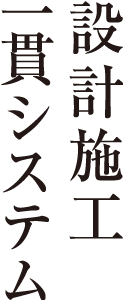 設計施工
一貫システム